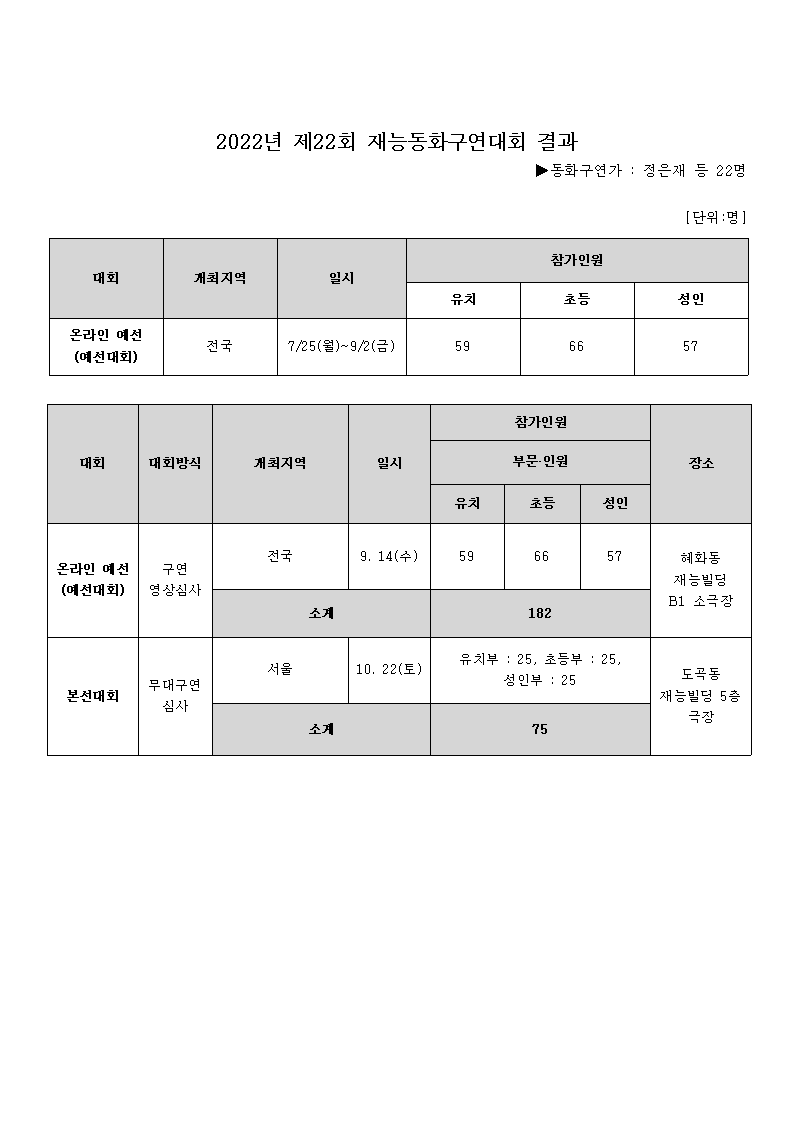 2022년 제22회 재능동화구연대회 결과

▶동화구연가 : 정은재 등 22명

[단위:명]

| 대회 | 개최지역 | 일시 | 참가인원 | | |
|---|---|---|---|---|---|
| | | | 유치 | 초등 | 성인 |
| 온라인 예선 (예선대회) | 전국 | 7/25(월)~9/2(금) | 59 | 66 | 57 |

| 대회 | 대회방식 | 개최지역 | 일시 | 참가인원 | | | 장소 |
|---|---|---|---|---|---|---|---|
| | | | | 부문·인원 | | | |
| | | | | 유치 | 초등 | 성인 | |
| 온라인 예선 (예선대회) | 구연 영상심사 | 전국 | 9. 14(수) | 59 | 66 | 57 | 혜화동 재능빌딩 B1 소극장 |
| | | 소계 | | 182 | | | |
| 본선대회 | 무대구연 심사 | 서울 | 10. 22(토) | 유치부 : 25, 초등부 : 25, 성인부 : 25 | | | 도곡동 재능빌딩 5층 극장 |
| | | 소계 | | 75 | | | |